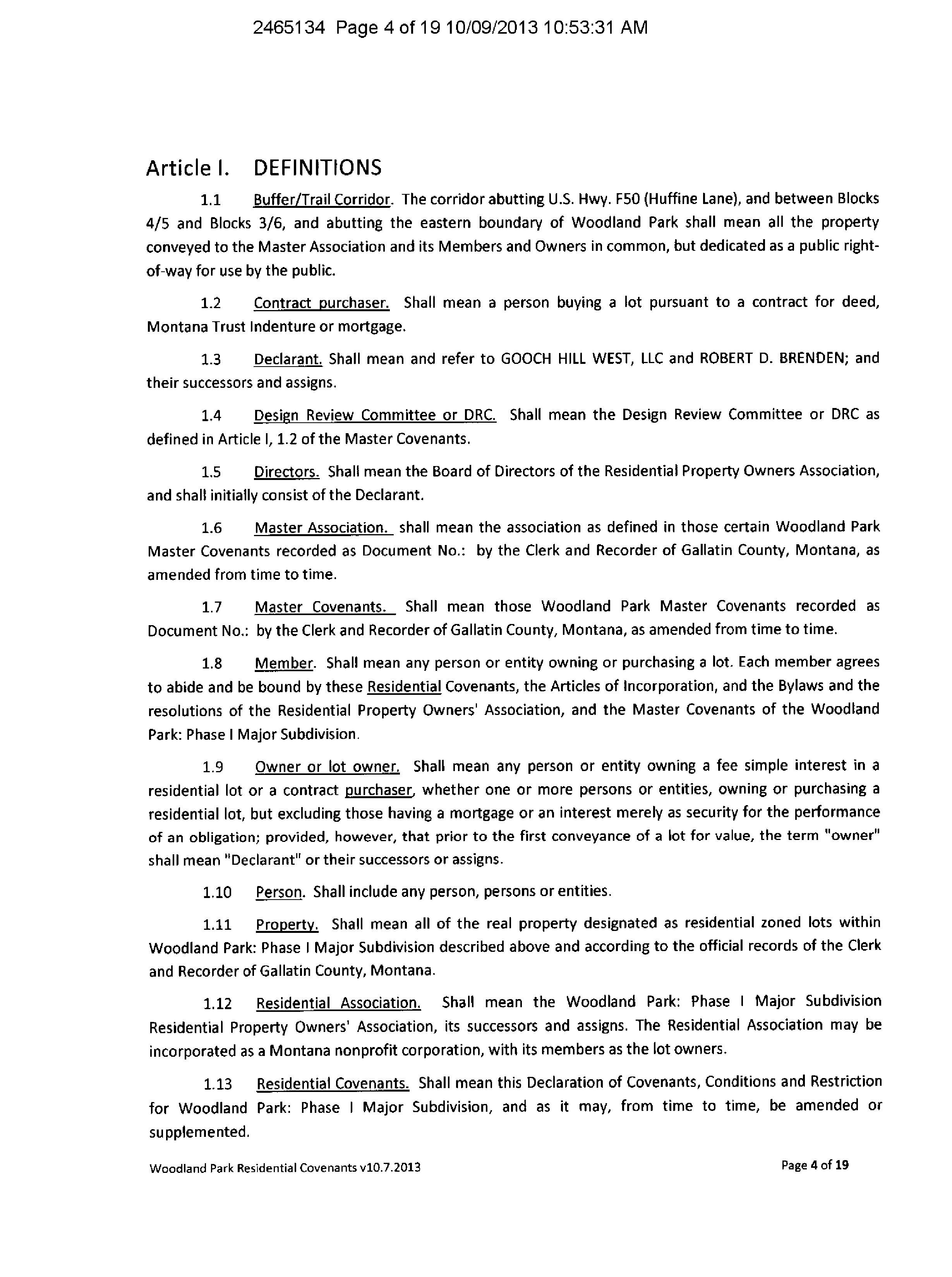 2465134 Page 4 of 19 10/09/2013 10:53:31 AM

Article I. DEFINITIONS

1.1 Buffer/Trail Corridor. The corridor abutting U.S. Hwy. F50 (Huffine Lane), and between Blocks 4/5 and Blocks 3/6, and abutting the eastern boundary of Woodland Park shall mean all the property conveyed to the Master Association and its Members and Owners in common, but dedicated as a public right-of-way for use by the public.

1.2 Contract purchaser. Shall mean a person buying a lot pursuant to a contract for deed, Montana Trust Indenture or mortgage.

1.3 Declarant. Shall mean and refer to GOOCH HILL WEST, LLC and ROBERT D. BRENDEN; and their successors and assigns.

1.4 Design Review Committee or DRC. Shall mean the Design Review Committee or DRC as defined in Article I, 1.2 of the Master Covenants.

1.5 Directors. Shall mean the Board of Directors of the Residential Property Owners Association, and shall initially consist of the Declarant.

1.6 Master Association. shall mean the association as defined in those certain Woodland Park Master Covenants recorded as Document No.: by the Clerk and Recorder of Gallatin County, Montana, as amended from time to time.

1.7 Master Covenants. Shall mean those Woodland Park Master Covenants recorded as Document No.: by the Clerk and Recorder of Gallatin County, Montana, as amended from time to time.

1.8 Member. Shall mean any person or entity owning or purchasing a lot. Each member agrees to abide and be bound by these Residential Covenants, the Articles of Incorporation, and the Bylaws and the resolutions of the Residential Property Owners' Association, and the Master Covenants of the Woodland Park: Phase I Major Subdivision.

1.9 Owner or lot owner. Shall mean any person or entity owning a fee simple interest in a residential lot or a contract purchaser, whether one or more persons or entities, owning or purchasing a residential lot, but excluding those having a mortgage or an interest merely as security for the performance of an obligation; provided, however, that prior to the first conveyance of a lot for value, the term "owner" shall mean "Declarant" or their successors or assigns.

1.10 Person. Shall include any person, persons or entities.

1.11 Property. Shall mean all of the real property designated as residential zoned lots within Woodland Park: Phase I Major Subdivision described above and according to the official records of the Clerk and Recorder of Gallatin County, Montana.

1.12 Residential Association. Shall mean the Woodland Park: Phase I Major Subdivision Residential Property Owners' Association, its successors and assigns. The Residential Association may be incorporated as a Montana nonprofit corporation, with its members as the lot owners.

1.13 Residential Covenants. Shall mean this Declaration of Covenants, Conditions and Restriction for Woodland Park: Phase I Major Subdivision, and as it may, from time to time, be amended or supplemented.

Woodland Park Residential Covenants v10.7.2013 Page 4 of 19